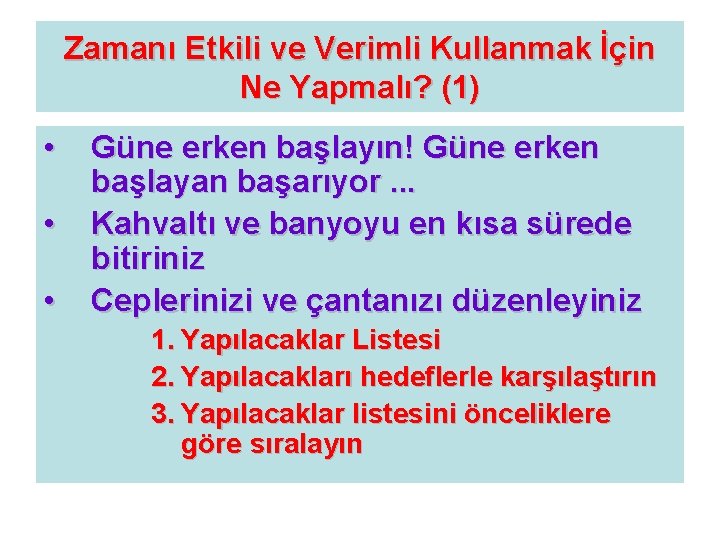 Zamanı Etkili ve Verimli Kullanmak İçin Ne Yapmalı? (1)

• Güne erken başlayın! Güne erken başlayan başarıyor ...
• Kahvaltı ve banyoyu en kısa sürede bitiriniz
• Ceplerinizi ve çantanızı düzenleyiniz
1. Yapılacaklar Listesi
2. Yapılacakları hedeflerle karşılaştırın
3. Yapılacaklar listesini önceliklere göre sıralayın